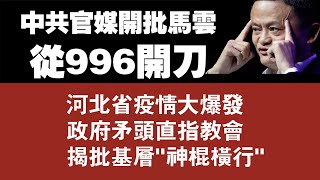 中共官媒開批馬雲
從996開刀

河北省疫情大爆發
政府矛頭直指教會
揭批基層"神棍橫行"